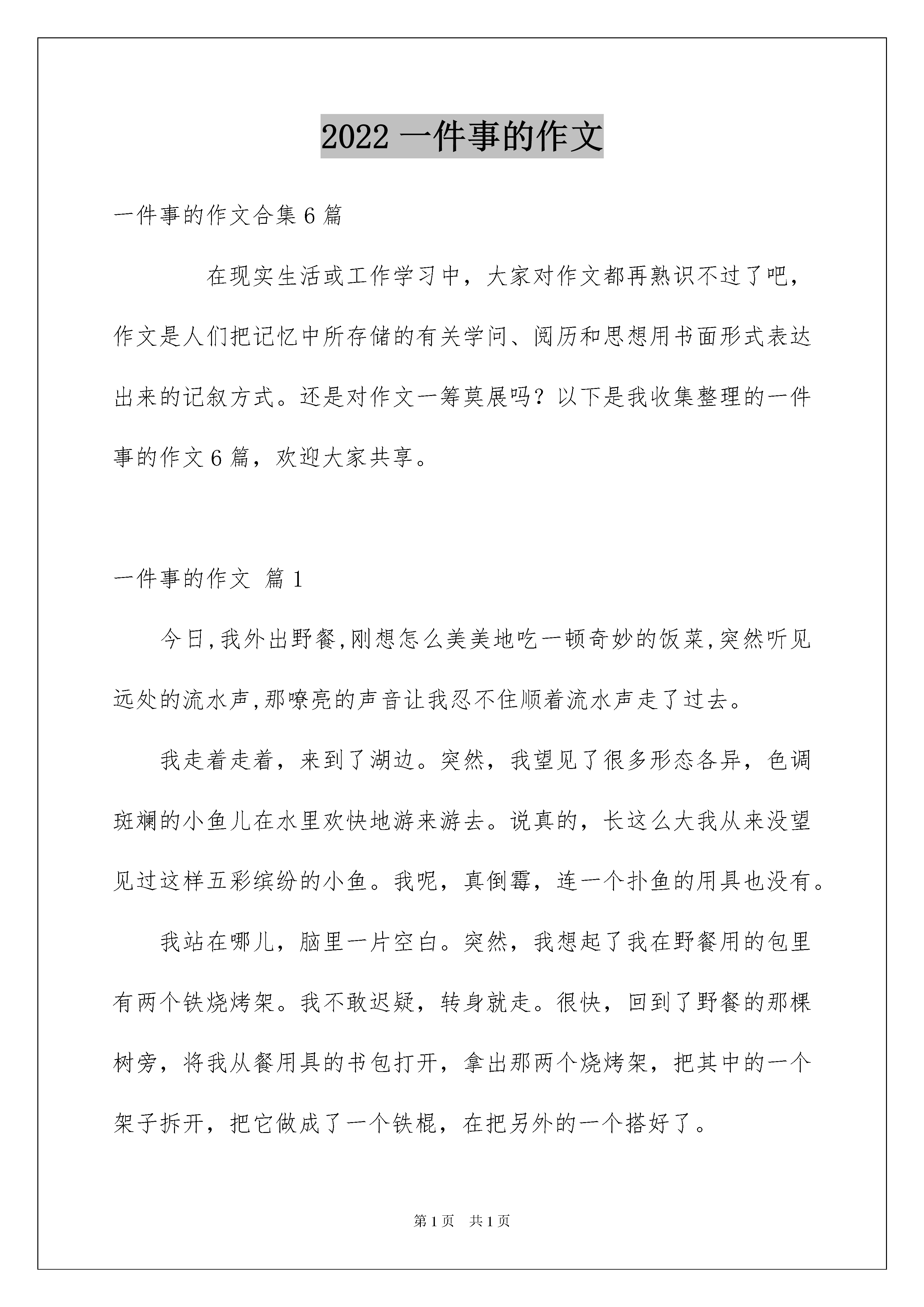 2022一件事的作文

一件事的作文合集6篇

在现实生活或工作学习中，大家对作文都再熟识不过了吧，作文是人们把记忆中所存储的有关学问、阅历和思想用书面形式表达出来的记叙方式。还是对作文一筹莫展吗？以下是我收集整理的一件事的作文6篇，欢迎大家共享。

一件事的作文 篇1

今日,我外出野餐,刚想怎么美美地吃一顿奇妙的饭菜,突然听见远处的流水声,那嘹亮的声音让我忍不住顺着流水声走了过去。

我走着走着，来到了湖边。突然，我望见了很多形态各异，色调斑斓的小鱼儿在水里欢快地游来游去。说真的，长这么大我从来没望见过这样五彩缤纷的小鱼。我呢，真倒霉，连一个扑鱼的用具也没有。

我站在哪儿，脑里一片空白。突然，我想起了我在野餐用的包里有两个铁烧烤架。我不敢迟疑，转身就走。很快，回到了野餐的那棵树旁，将我从餐用具的书包打开，拿出那两个烧烤架，把其中的一个架子拆开，把它做成了一个铁棍，在把另外的一个搭好了。

第1页 共1页